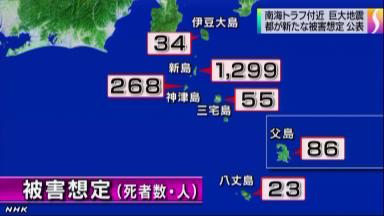 南海トラフ付近 巨大地震
都が新たな被害想定 公表

伊豆大島
34

新島
1,299

268
神津島

55
三宅島

父島
86

八丈島
23

被害想定（死者数・人）

NHK